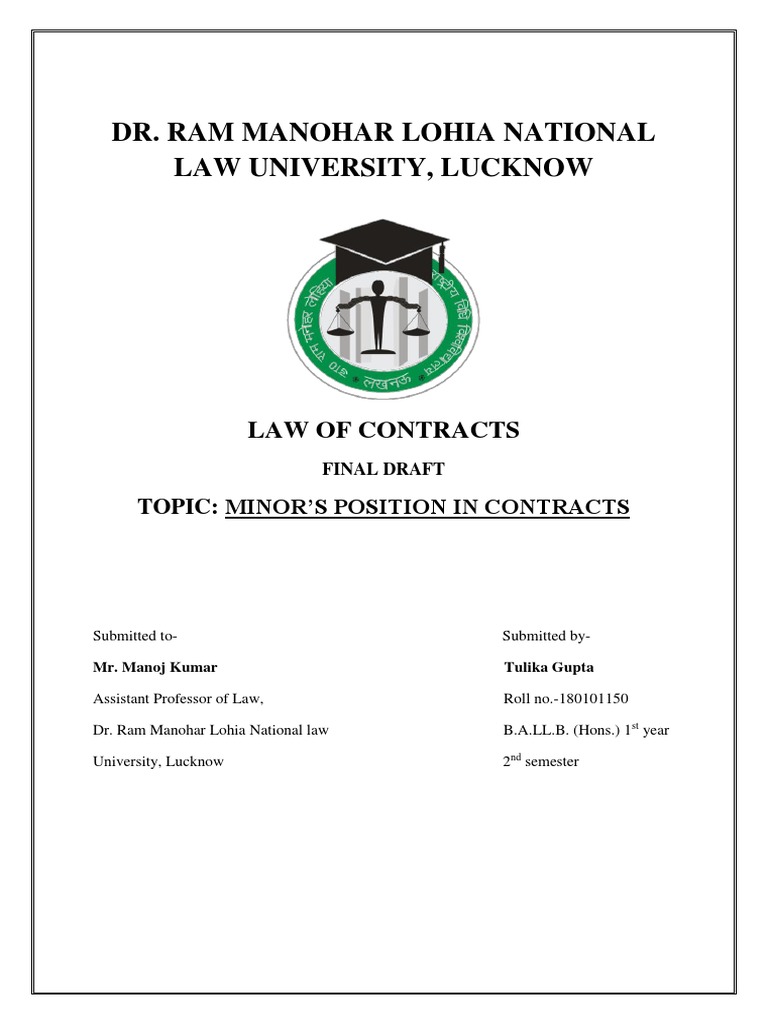 DR. RAM MANOHAR LOHIA NATIONAL LAW UNIVERSITY, LUCKNOW

डा० राम मनोहर लोहिया राष्ट्रीय विधि विश्वविद्यालय लखनऊ

LAW OF CONTRACTS

FINAL DRAFT

TOPIC: MINOR'S POSITION IN CONTRACTS

Submitted to-

Mr. Manoj Kumar

Assistant Professor of Law,

Dr. Ram Manohar Lohia National law University, Lucknow

Submitted by-

Tulika Gupta

Roll no.-180101150

B.A.LL.B. (Hons.) 1$^{st}$ year

2$^{nd}$ semester